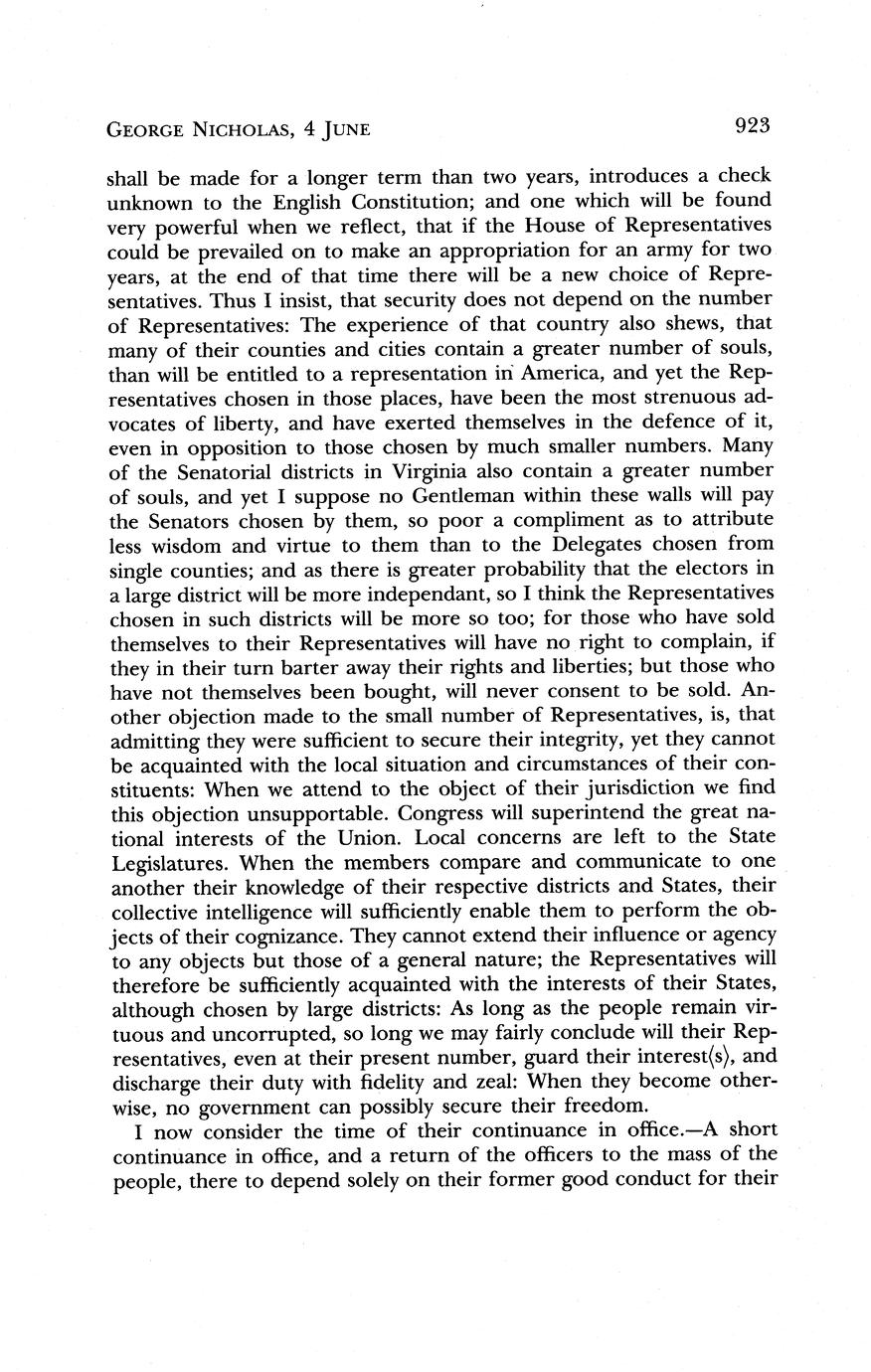 GEORGE NICHOLAS, 4 JUNE 923

shall be made for a longer term than two years, introduces a check unknown to the English Constitution; and one which will be found very powerful when we reflect, that if the House of Representatives could be prevailed on to make an appropriation for an army for two years, at the end of that time there will be a new choice of Representatives. Thus I insist, that security does not depend on the number of Representatives: The experience of that country also shews, that many of their counties and cities contain a greater number of souls, than will be entitled to a representation in America, and yet the Representatives chosen in those places, have been the most strenuous advocates of liberty, and have exerted themselves in the defence of it, even in opposition to those chosen by much smaller numbers. Many of the Senatorial districts in Virginia also contain a greater number of souls, and yet I suppose no Gentleman within these walls will pay the Senators chosen by them, so poor a compliment as to attribute less wisdom and virtue to them than to the Delegates chosen from single counties; and as there is greater probability that the electors in a large district will be more independant, so I think the Representatives chosen in such districts will be more so too; for those who have sold themselves to their Representatives will have no right to complain, if they in their turn barter away their rights and liberties; but those who have not themselves been bought, will never consent to be sold. Another objection made to the small number of Representatives, is, that admitting they were sufficient to secure their integrity, yet they cannot be acquainted with the local situation and circumstances of their constituents: When we attend to the object of their jurisdiction we find this objection unsupportable. Congress will superintend the great national interests of the Union. Local concerns are left to the State Legislatures. When the members compare and communicate to one another their knowledge of their respective districts and States, their collective intelligence will sufficiently enable them to perform the objects of their cognizance. They cannot extend their influence or agency to any objects but those of a general nature; the Representatives will therefore be sufficiently acquainted with the interests of their States, although chosen by large districts: As long as the people remain virtuous and uncorrupted, so long we may fairly conclude will their Representatives, even at their present number, guard their interest⟨s⟩, and discharge their duty with fidelity and zeal: When they become otherwise, no government can possibly secure their freedom.

I now consider the time of their continuance in office.—A short continuance in office, and a return of the officers to the mass of the people, there to depend solely on their former good conduct for their